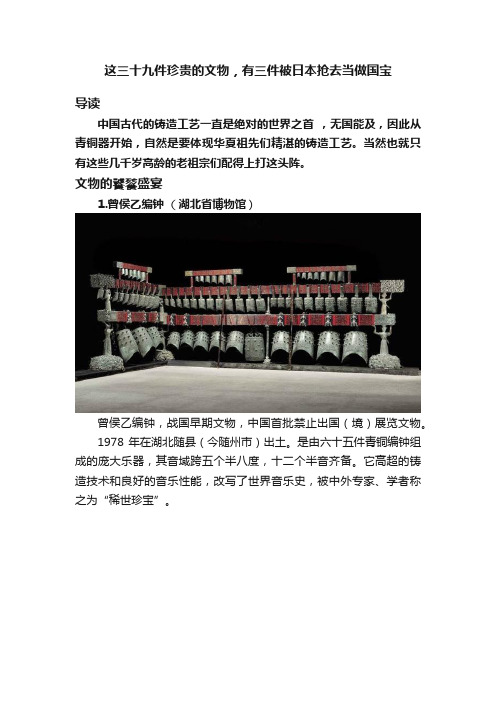 这三十九件珍贵的文物，有三件被日本抢去当做国宝

导读

中国古代的铸造工艺一直是绝对的世界之首 ，无国能及，因此从青铜器开始，自然是要体现华夏祖先们精湛的铸造工艺。当然也就只有这些几千岁高龄的老祖宗们配得上打这头阵。

文物的饕餮盛宴

1.曾侯乙编钟 （湖北省博物馆）

曾侯乙编钟，战国早期文物，中国首批禁止出国（境）展览文物。

1978 年在湖北随县（今随州市）出土。是由六十五件青铜编钟组成的庞大乐器，其音域跨五个半八度，十二个半音齐备。它高超的铸造技术和良好的音乐性能，改写了世界音乐史，被中外专家、学者称之为“稀世珍宝”。